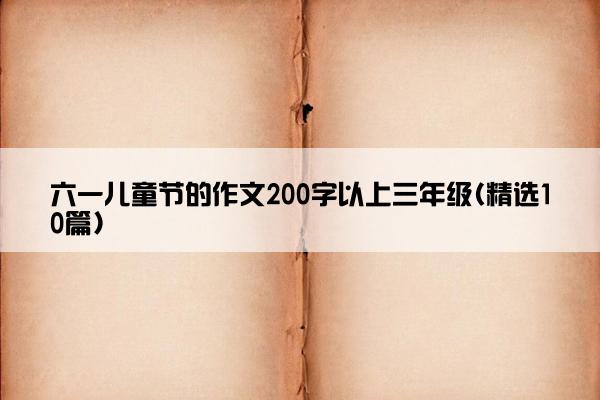 六一儿童节的作文200字以上三年级(精选10篇)